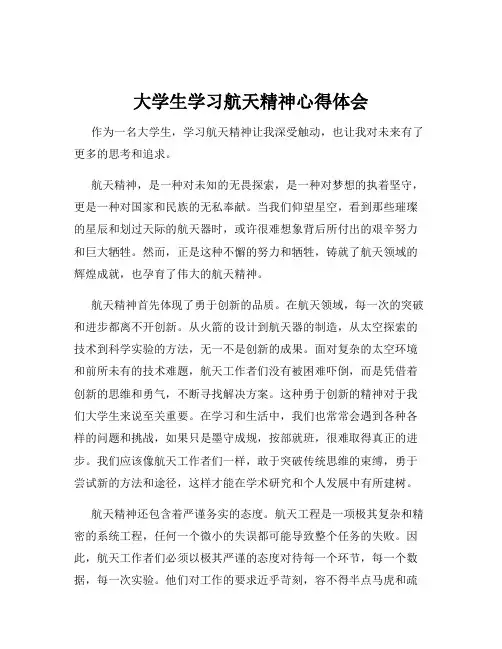 大学生学习航天精神心得体会

作为一名大学生，学习航天精神让我深受触动，也让我对未来有了更多的思考和追求。

航天精神，是一种对未知的无畏探索，是一种对梦想的执着坚守，更是一种对国家和民族的无私奉献。当我们仰望星空，看到那些璀璨的星辰和划过天际的航天器时，或许很难想象背后所付出的艰辛努力和巨大牺牲。然而，正是这种不懈的努力和牺牲，铸就了航天领域的辉煌成就，也孕育了伟大的航天精神。

航天精神首先体现了勇于创新的品质。在航天领域，每一次的突破和进步都离不开创新。从火箭的设计到航天器的制造，从太空探索的技术到科学实验的方法，无一不是创新的成果。面对复杂的太空环境和前所未有的技术难题，航天工作者们没有被困难吓倒，而是凭借着创新的思维和勇气，不断寻找解决方案。这种勇于创新的精神对于我们大学生来说至关重要。在学习和生活中，我们也常常会遇到各种各样的问题和挑战，如果只是墨守成规，按部就班，很难取得真正的进步。我们应该像航天工作者们一样，敢于突破传统思维的束缚，勇于尝试新的方法和途径，这样才能在学术研究和个人发展中有所建树。

航天精神还包含着严谨务实的态度。航天工程是一项极其复杂和精密的系统工程，任何一个微小的失误都可能导致整个任务的失败。因此，航天工作者们必须以极其严谨的态度对待每一个环节，每一个数据，每一次实验。他们对工作的要求近乎苛刻，容不得半点马虎和疏